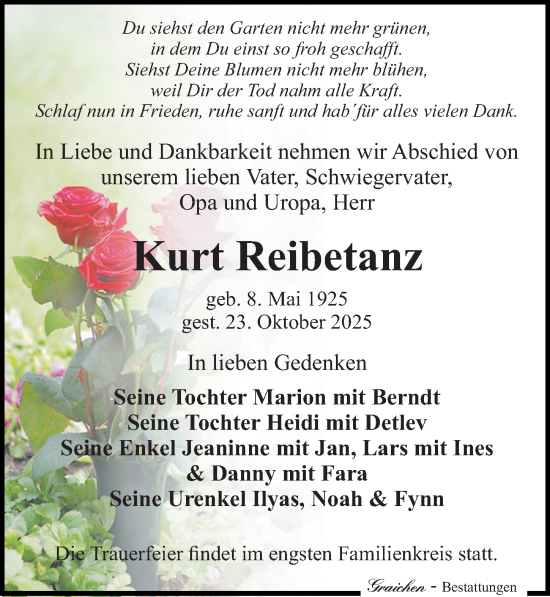 Du siehst den Garten nicht mehr grünen,
in dem Du einst so froh geschafft.
Siehst Deine Blumen nicht mehr blühen,
weil Dir der Tod nahm alle Kraft.
Schlaf nun in Frieden, ruhe sanft und hab´für alles vielen Dank.

In Liebe und Dankbarkeit nehmen wir Abschied von unserem lieben Vater, Schwiegervater, Opa und Uropa, Herr

Kurt Reibetanz

geb. 8. Mai 1925
gest. 23. Oktober 2025

In lieben Gedenken

Seine Tochter Marion mit Berndt
Seine Tochter Heidi mit Detlev
Seine Enkel Jeaninne mit Jan, Lars mit Ines & Danny mit Fara
Seine Urenkel Ilyas, Noah & Fynn

Die Trauerfeier findet im engsten Familienkreis statt.

Graichen - Bestattungen